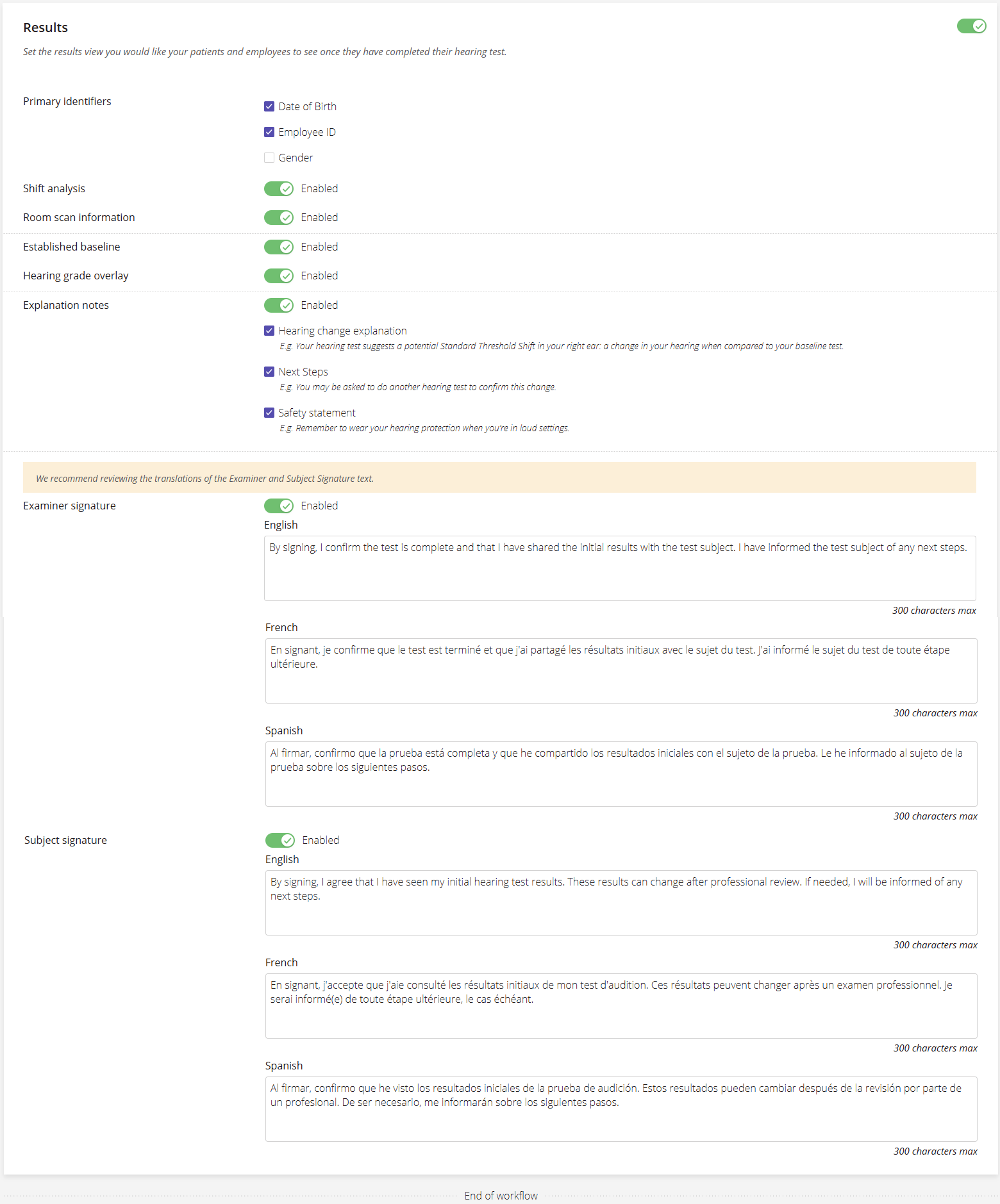 Results

Set the results view you would like your patients and employees to see once they have completed their hearing test.

Primary identifiers

Date of Birth

Employee ID

Gender

Shift analysis Enabled

Room scan information Enabled

Established baseline Enabled

Hearing grade overlay Enabled

Explanation notes Enabled

Hearing change explanation
E.g. Your hearing test suggests a potential Standard Threshold Shift in your right ear: a change in your hearing when compared to your baseline test.

Next Steps
E.g. You may be asked to do another hearing test to confirm this change.

Safety statement
E.g. Remember to wear your hearing protection when you're in loud settings.

We recommend reviewing the translations of the Examiner and Subject Signature text.

Examiner signature Enabled

English

By signing, I confirm the test is complete and that I have shared the initial results with the test subject. I have informed the test subject of any next steps.

300 characters max

French

En signant, je confirme que le test est terminé et que j'ai partagé les résultats initiaux avec le sujet du test. J'ai informé le sujet du test de toute étape ultérieure.

300 characters max

Spanish

Al firmar, confirmo que la prueba está completa y que he compartido los resultados iniciales con el sujeto de la prueba. Le he informado al sujeto de la prueba sobre los siguientes pasos.

300 characters max

Subject signature Enabled

English

By signing, I agree that I have seen my initial hearing test results. These results can change after professional review. If needed, I will be informed of any next steps.

300 characters max

French

En signant, j'accepte que j'aie consulté les résultats initiaux de mon test d'audition. Ces résultats peuvent changer après un examen professionnel. Je serai informé(e) de toute étape ultérieure, le cas échéant.

300 characters max

Spanish

Al firmar, confirmo que he visto los resultados iniciales de la prueba de audición. Estos resultados pueden cambiar después de la revisión por parte de un profesional. De ser necesario, me informarán sobre los siguientes pasos.

300 characters max

End of workflow